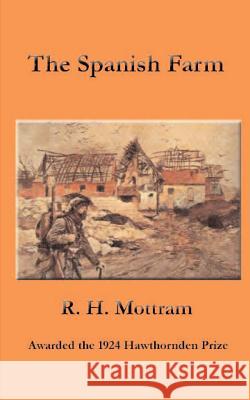 The Spanish Farm

R. H. Mottram

Awarded the 1924 Hawthornden Prize

Kraina Książek